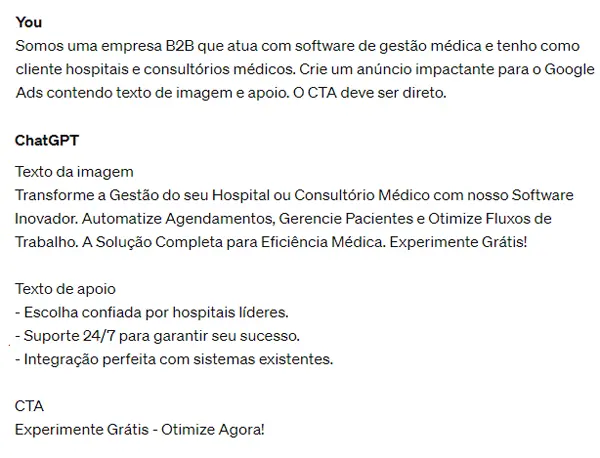 You
Somos uma empresa B2B que atua com software de gestão médica e tenho como cliente hospitais e consultórios médicos. Crie um anúncio impactante para o Google Ads contendo texto de imagem e apoio. O CTA deve ser direto.

ChatGPT
Texto da imagem
Transforme a Gestão do seu Hospital ou Consultório Médico com nosso Software Inovador. Automatize Agendamentos, Gerencie Pacientes e Otimize Fluxos de Trabalho. A Solução Completa para Eficiência Médica. Experimente Grátis!

Texto de apoio
- Escolha confiada por hospitais líderes.
- Suporte 24/7 para garantir seu sucesso.
- Integração perfeita com sistemas existentes.

CTA
Experimente Grátis - Otimize Agora!